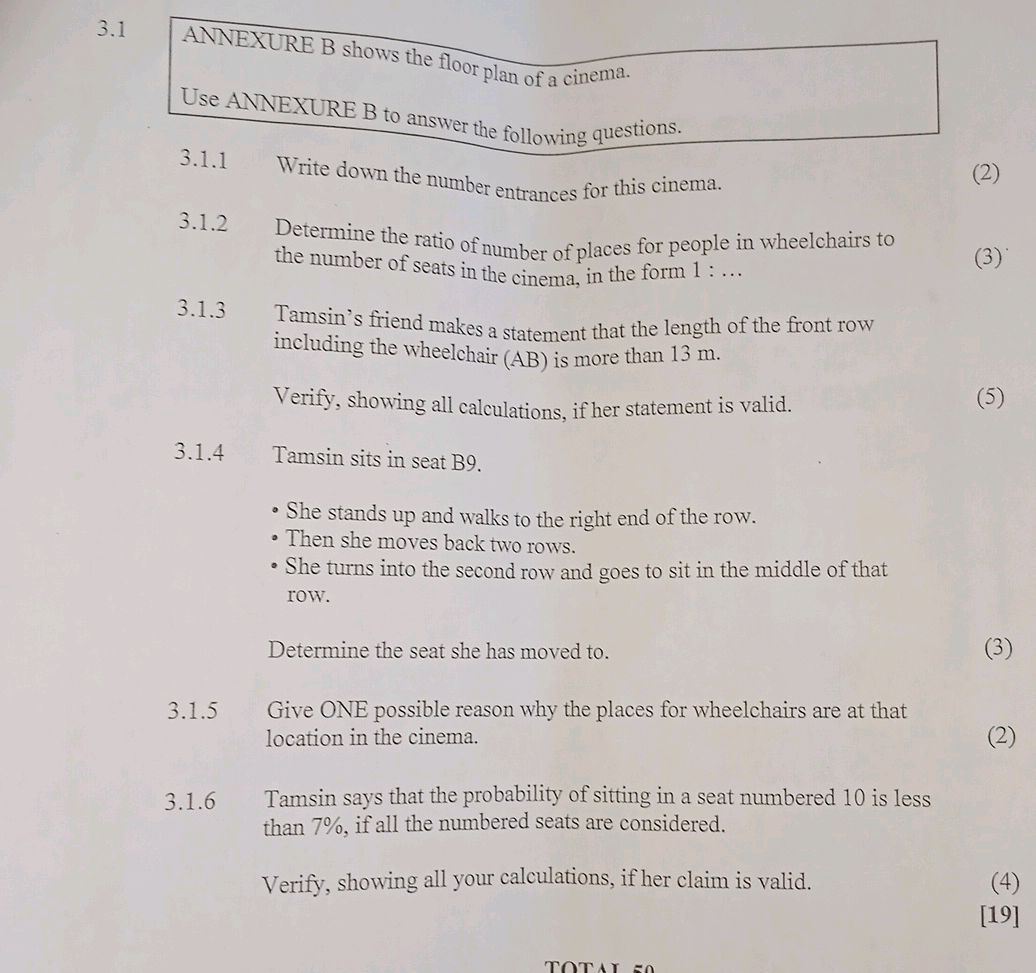 3.1 ANNEXURE B shows the floor plan of a cinema.

Use ANNEXURE B to answer the following questions.

3.1.1 Write down the number entrances for this cinema. (2)

3.1.2 Determine the ratio of number of places for people in wheelchairs to the number of seats in the cinema, in the form 1 : … (3)

3.1.3 Tamsin's friend makes a statement that the length of the front row including the wheelchair (AB) is more than 13 m.

Verify, showing all calculations, if her statement is valid. (5)

3.1.4 Tamsin sits in seat B9.

• She stands up and walks to the right end of the row.
• Then she moves back two rows.
• She turns into the second row and goes to sit in the middle of that row.

Determine the seat she has moved to. (3)

3.1.5 Give ONE possible reason why the places for wheelchairs are at that location in the cinema. (2)

3.1.6 Tamsin says that the probability of sitting in a seat numbered 10 is less than 7%, if all the numbered seats are considered.

Verify, showing all your calculations, if her claim is valid. (4)
[19]

TOTAL 50